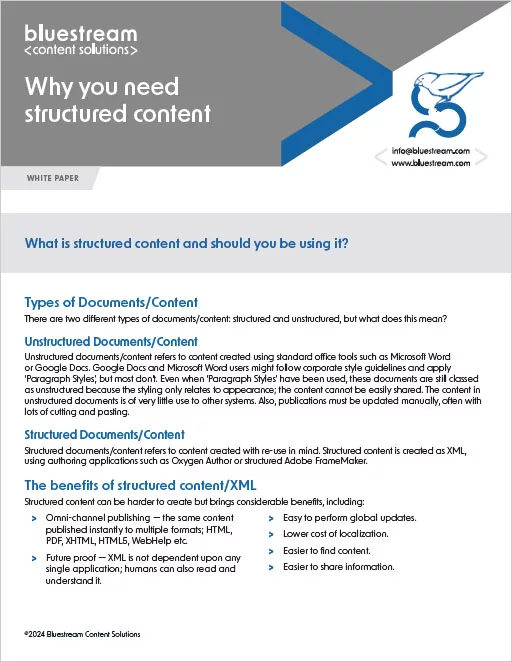 bluestream
<content solutions>

Why you need structured content

info@bluestream.com
www.bluestream.com

WHITE PAPER

What is structured content and should you be using it?

Types of Documents/Content

There are two different types of documents/content: structured and unstructured, but what does this mean?

Unstructured Documents/Content

Unstructured documents/content refers to content created using standard office tools such as Microsoft Word or Google Docs. Google Docs and Microsoft Word users might follow corporate style guidelines and apply 'Paragraph Styles', but most dont. Even when 'Paragraph Styles' have been used, these documents are still classed as unstructured because the styling only relates to appearance; the content cannot be easily shared. The content in unstructured documents is of very little use to other systems. Also, publications must be updated manually, often with lots of cutting and pasting.

Structured Documents/Content

Structured documents/content refers to content created with re-use in mind. Structured content is created as XML, using authoring applications such as Oxygen Author or structured Adobe FrameMaker.

The benefits of structured content/XML

Structured content can be harder to create but brings considerable benefits, including:

> Omni-channel publishing — the same content published instantly to multiple formats; HTML, PDF, XHTML, HTML5, WebHelp etc.

> Future proof — XML is not dependent upon any single application; humans can also read and understand it.

> Easy to perform global updates.

> Lower cost of localization.

> Easier to find content.

> Easier to share information.

©2024 Bluestream Content Solutions